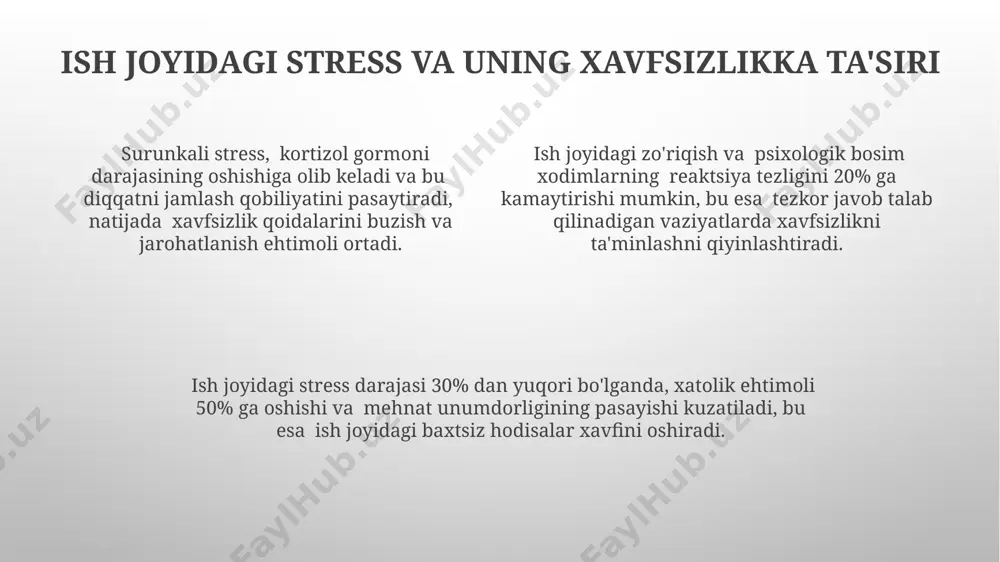 ISH JOYIDAGI STRESS VA UNING XAVFSIZLIKKA TA'SIRI

Surunkali stress, kortizol gormoni darajasining oshishiga olib keladi va bu diqqatni jamlash qobiliyatini pasaytiradi, natijada xavfsizlik qoidalarini buzish va jarohatlanish ehtimoli ortadi.

Ish joyidagi zo'riqish va psixologik bosim xodimlarning reaktsiya tezligini 20% ga kamaytirishi mumkin, bu esa tezkor javob talab qilinadigan vaziyatlarda xavfsizlikni ta'minlashni qiyinlashtiradi.

Ish joyidagi stress darajasi 30% dan yuqori bo'lganda, xatolik ehtimoli 50% ga oshishi va mehnat unumdorligining pasayishi kuzatiladi, bu esa ish joyidagi baxtsiz hodisalar xavfini oshiradi.

FaylHub.uz FaylHub.uz FaylHub.uz FaylHub.uz FaylHub.uz FaylHub.uz